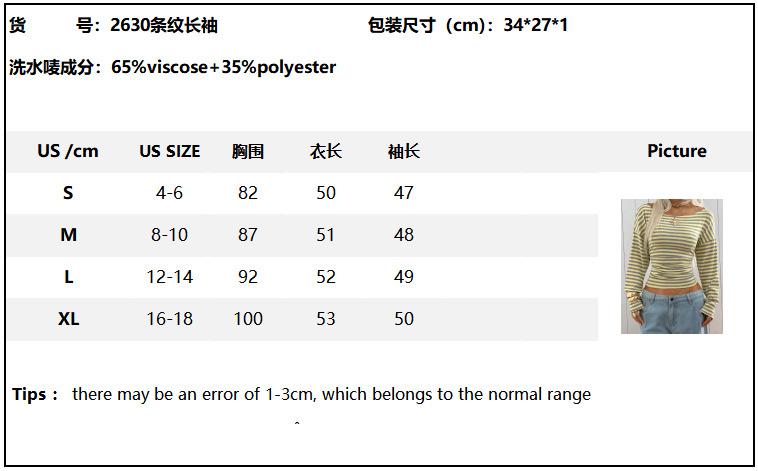 货 号：2630条纹长袖 包装尺寸（cm）：34*27*1

洗水唛成分：65%viscose+35%polyester

| US /cm | US SIZE | 胸围 | 衣长 | 袖长 | Picture |
|---|---|---|---|---|---|
| S | 4-6 | 82 | 50 | 47 | |
| M | 8-10 | 87 | 51 | 48 | |
| L | 12-14 | 92 | 52 | 49 | |
| XL | 16-18 | 100 | 53 | 50 | |

Tips： there may be an error of 1-3cm, which belongs to the normal range